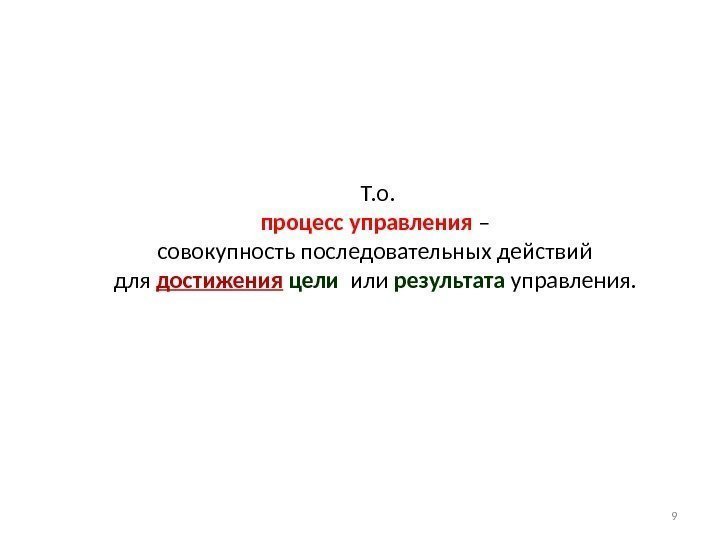 Т.о.
процесс управления –
совокупность последовательных действий
для достижения цели  или результата управления.

9